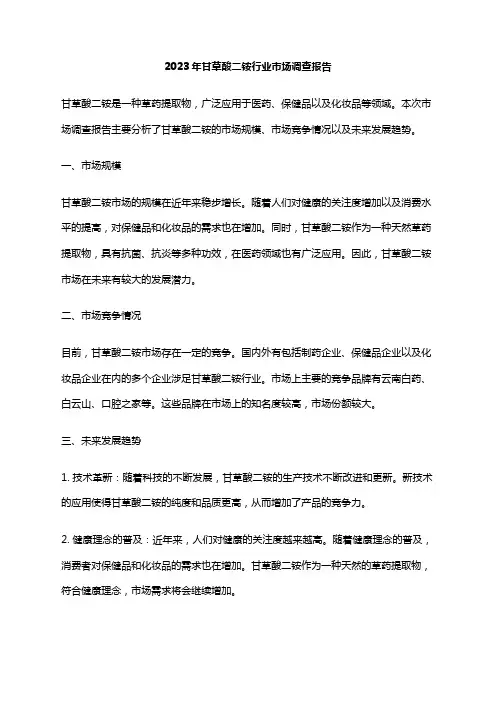 2023年甘草酸二铵行业市场调查报告

甘草酸二铵是一种草药提取物，广泛应用于医药、保健品以及化妆品等领域。本次市场调查报告主要分析了甘草酸二铵的市场规模、市场竞争情况以及未来发展趋势。

一、市场规模

甘草酸二铵市场的规模在近年来稳步增长。随着人们对健康的关注度增加以及消费水平的提高，对保健品和化妆品的需求也在增加。同时，甘草酸二铵作为一种天然草药提取物，具有抗菌、抗炎等多种功效，在医药领域也有广泛应用。因此，甘草酸二铵市场在未来有较大的发展潜力。

二、市场竞争情况

目前，甘草酸二铵市场存在一定的竞争。国内外有包括制药企业、保健品企业以及化妆品企业在内的多个企业涉足甘草酸二铵行业。市场上主要的竞争品牌有云南白药、白云山、口腔之家等。这些品牌在市场上的知名度较高，市场份额较大。

三、未来发展趋势

1. 技术革新：随着科技的不断发展，甘草酸二铵的生产技术不断改进和更新。新技术的应用使得甘草酸二铵的纯度和品质更高，从而增加了产品的竞争力。

2. 健康理念的普及：近年来，人们对健康的关注度越来越高。随着健康理念的普及，消费者对保健品和化妆品的需求也在增加。甘草酸二铵作为一种天然的草药提取物，符合健康理念，市场需求将会继续增加。